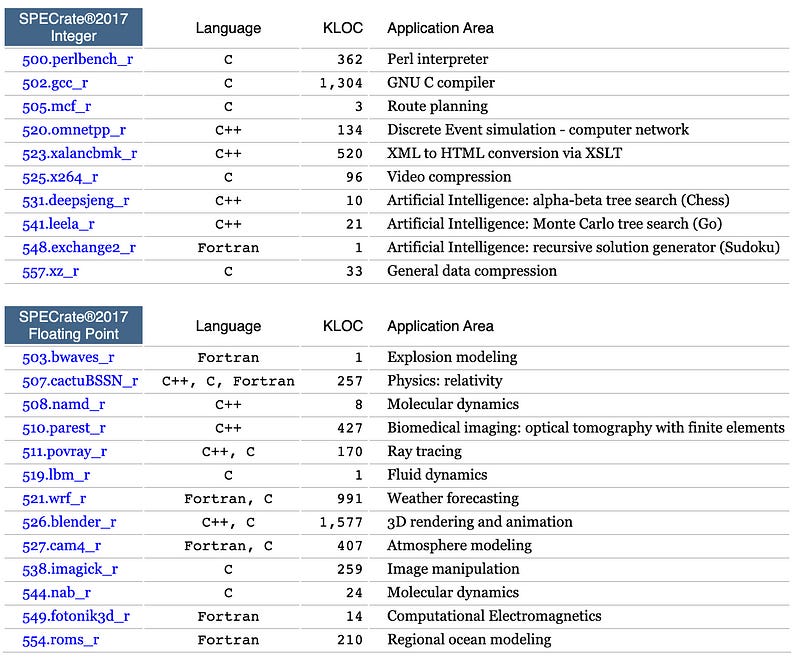 | SPECrate®2017 Integer | Language | KLOC | Application Area |
|---|---|---|---|
| 500.perlbench_r | C | 362 | Perl interpreter |
| 502.gcc_r | C | 1,304 | GNU C compiler |
| 505.mcf_r | C | 3 | Route planning |
| 520.omnetpp_r | C++ | 134 | Discrete Event simulation - computer network |
| 523.xalancbmk_r | C++ | 520 | XML to HTML conversion via XSLT |
| 525.x264_r | C | 96 | Video compression |
| 531.deepsjeng_r | C++ | 10 | Artificial Intelligence: alpha-beta tree search (Chess) |
| 541.leela_r | C++ | 21 | Artificial Intelligence: Monte Carlo tree search (Go) |
| 548.exchange2_r | Fortran | 1 | Artificial Intelligence: recursive solution generator (Sudoku) |
| 557.xz_r | C | 33 | General data compression |

| SPECrate®2017 Floating Point | Language | KLOC | Application Area |
|---|---|---|---|
| 503.bwaves_r | Fortran | 1 | Explosion modeling |
| 507.cactuBSSN_r | C++, C, Fortran | 257 | Physics: relativity |
| 508.namd_r | C++ | 8 | Molecular dynamics |
| 510.parest_r | C++ | 427 | Biomedical imaging: optical tomography with finite elements |
| 511.povray_r | C++, C | 170 | Ray tracing |
| 519.lbm_r | C | 1 | Fluid dynamics |
| 521.wrf_r | Fortran, C | 991 | Weather forecasting |
| 526.blender_r | C++, C | 1,577 | 3D rendering and animation |
| 527.cam4_r | Fortran, C | 407 | Atmosphere modeling |
| 538.imagick_r | C | 259 | Image manipulation |
| 544.nab_r | C | 24 | Molecular dynamics |
| 549.fotonik3d_r | Fortran | 14 | Computational Electromagnetics |
| 554.roms_r | Fortran | 210 | Regional ocean modeling |